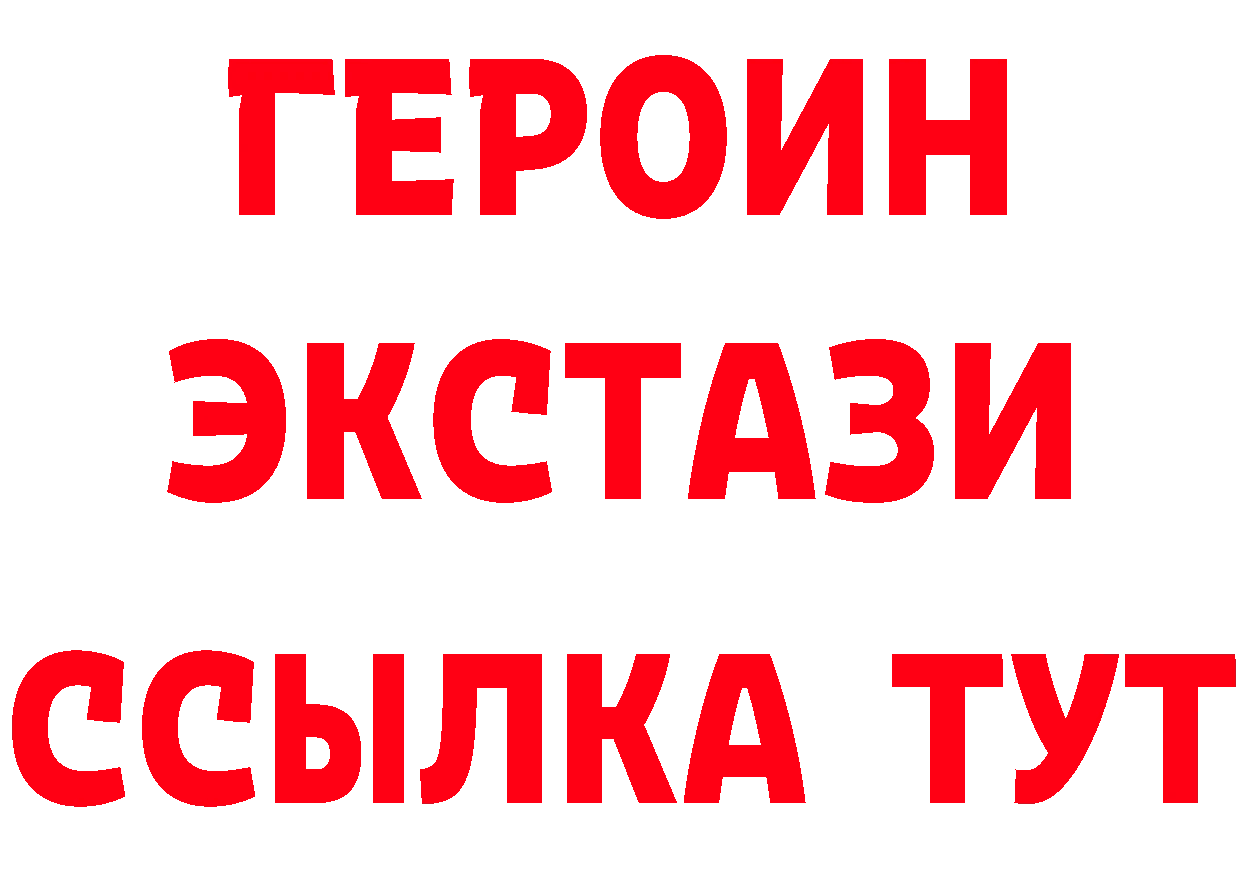 ГЕРОИН
ЭКСТАЗИ
ССЫЛКА ТУТ